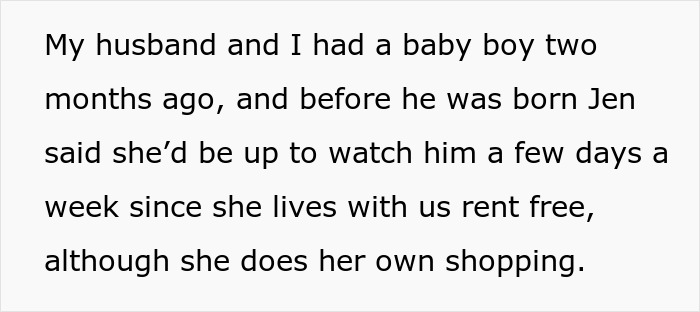 My husband and I had a baby boy two months ago, and before he was born Jen said she’d be up to watch him a few days a week since she lives with us rent free, although she does her own shopping.